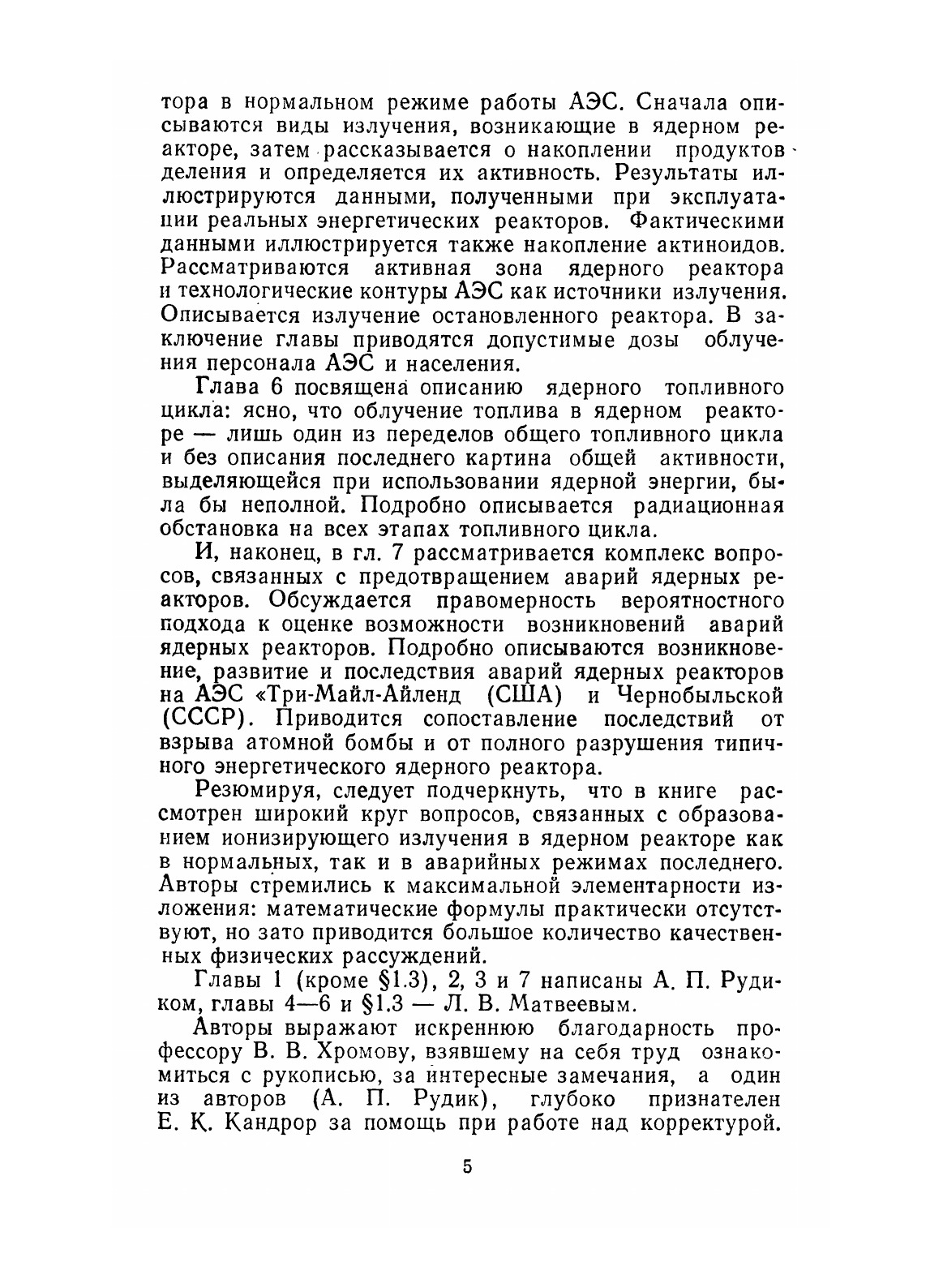 тора в нормальном режиме работы АЭС. Сначала описываются виды излучения, возникающие в ядерном реакторе, затем рассказывается о накоплении продуктов деления и определяется их активность. Результаты иллюстрируются данными, полученными при эксплуатации реальных энергетических реакторов. Фактическими данными иллюстрируется также накопление актиноидов. Рассматриваются активная зона ядерного реактора и технологические контуры АЭС как источники излучения. Описывается излучение остановленного реактора. В заключение главы приводятся допустимые дозы облучения персонала АЭС и населения.

Глава 6 посвящена описанию ядерного топливного цикла: ясно, что облучение топлива в ядерном реакторе — лишь один из переделов общего топливного цикла и без описания последнего картина общей активности, выделяющейся при использовании ядерной энергии, была бы неполной. Подробно описывается радиационная обстановка на всех этапах топливного цикла.

И, наконец, в гл. 7 рассматривается комплекс вопросов, связанных с предотвращением аварий ядерных реакторов. Обсуждается правомерность вероятностного подхода к оценке возможности возникновений аварий ядерных реакторов. Подробно описываются возникновение, развитие и последствия аварий ядерных реакторов на АЭС «Три-Майл-Айленд (США) и Чернобыльской (СССР). Приводится сопоставление последствий от взрыва атомной бомбы и от полного разрушения типичного энергетического ядерного реактора.

Резюмируя, следует подчеркнуть, что в книге рассмотрен широкий круг вопросов, связанных с образованием ионизирующего излучения в ядерном реакторе как в нормальных, так и в аварийных режимах последнего. Авторы стремились к максимальной элементарности изложения: математические формулы практически отсутствуют, но зато приводится большое количество качественных физических рассуждений.

Главы 1 (кроме §1.3), 2, 3 и 7 написаны А. П. Рудиком, главы 4—6 и §1.3 — Л. В. Матвеевым.

Авторы выражают искреннюю благодарность профессору В. В. Хромову, взявшему на себя труд ознакомиться с рукописью, за интересные замечания, а один из авторов (А. П. Рудик), глубоко признателен Е. К. Кандрор за помощь при работе над корректурой.

5